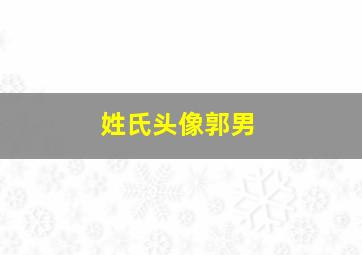 姓氏头像郭男